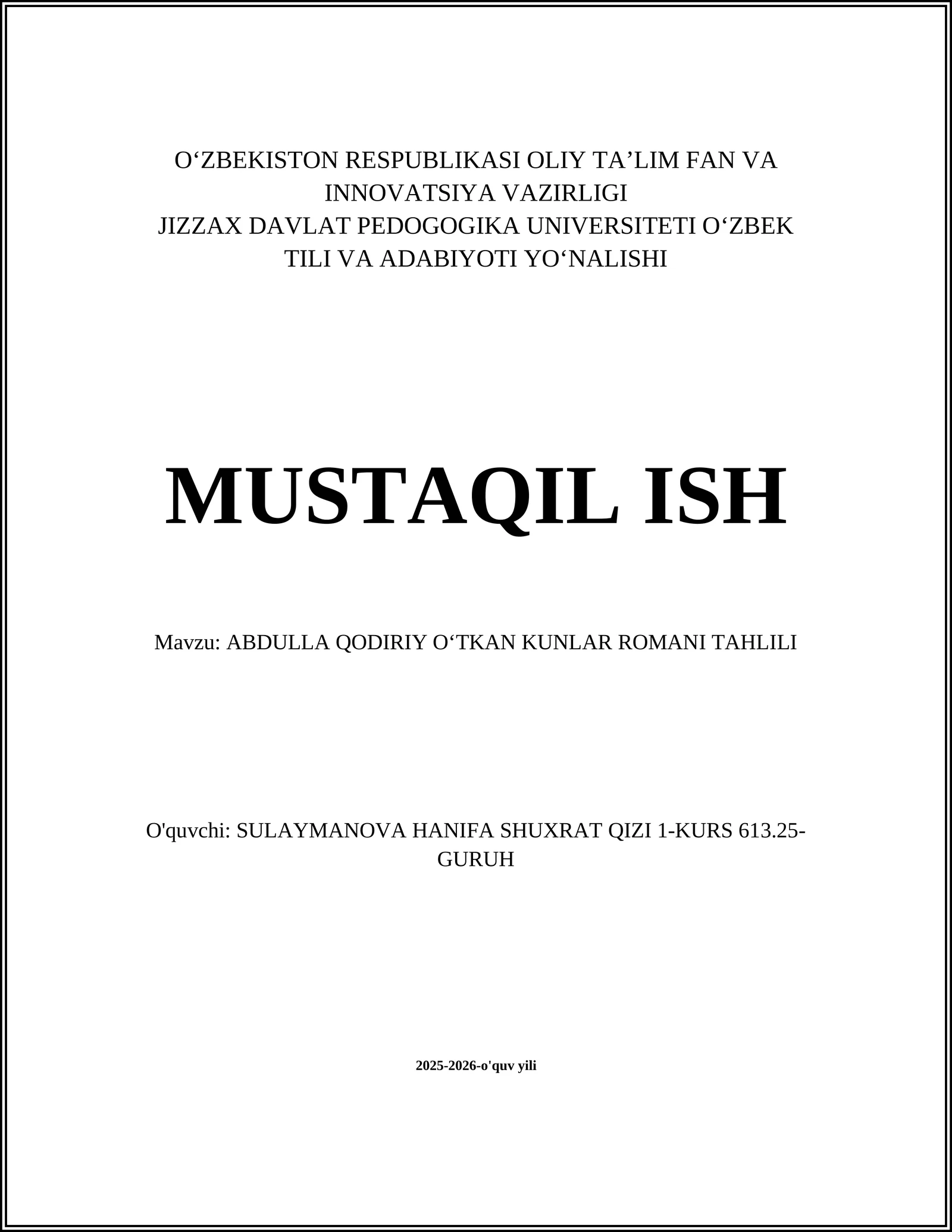 O‘ZBEKISTON RESPUBLIKASI OLIY TA’LIM FAN VA INNOVATSIYA VAZIRLIGI
JIZZAX DAVLAT PEDOGOGIKA UNIVERSITETI O‘ZBEK TILI VA ADABIYOTI YO‘NALISHI

MUSTAQIL ISH

Mavzu: ABDULLA QODIRIY O‘TKAN KUNLAR ROMANI TAHLILI

O'quvchi: SULAYMANOVA HANIFA SHUXRAT QIZI 1-KURS 613.25-GURUH

2025-2026-o'quv yili